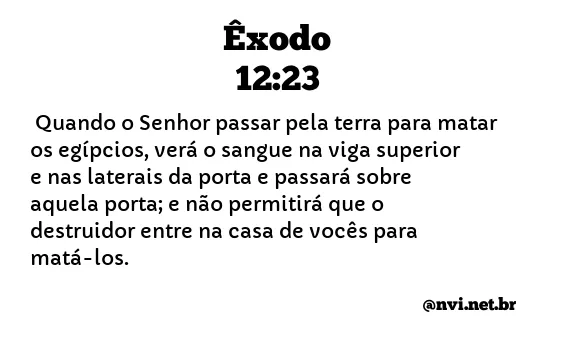 Êxodo
12:23

Quando o Senhor passar pela terra para matar os egípcios, verá o sangue na viga superior e nas laterais da porta e passará sobre aquela porta; e não permitirá que o destruidor entre na casa de vocês para matá-los.

@nvi.net.br